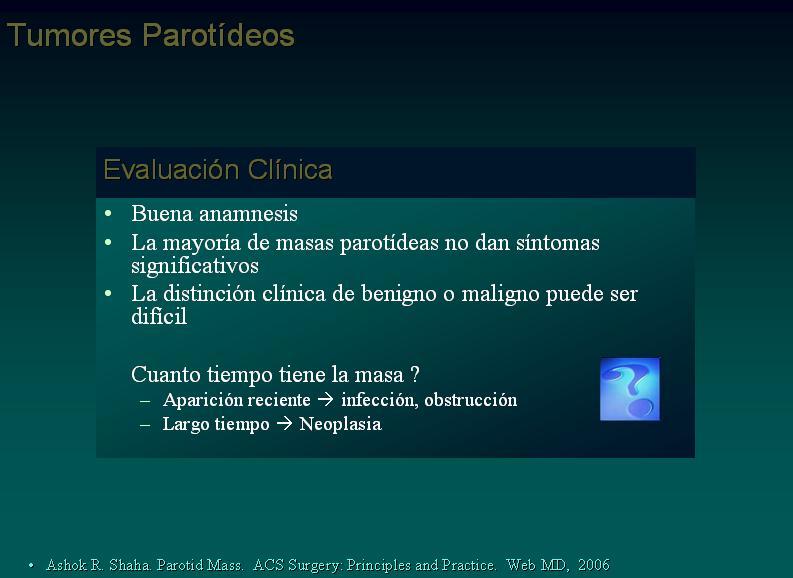 Tumores Parotídeos

Evaluación Clínica

• Buena anamnesis
• La mayoría de masas parotídeas no dan síntomas significativos
• La distinción clínica de benigno o maligno puede ser difícil

Cuanto tiempo tiene la masa ?
– Aparición reciente → infección, obstrucción
– Largo tiempo → Neoplasia

?

• Ashok R. Shaha. Parotid Mass. ACS Surgery: Principles and Practice. Web MD, 2006